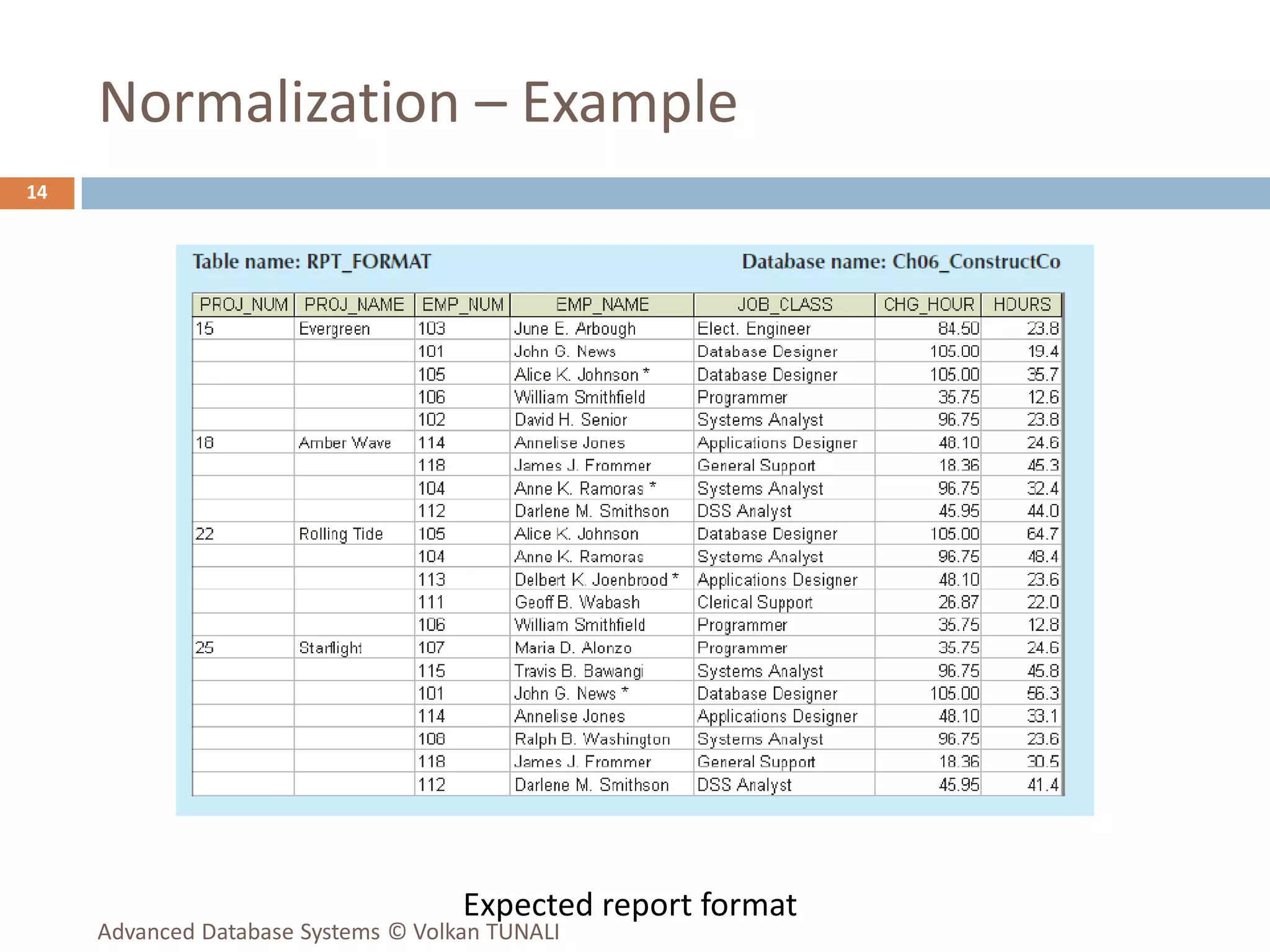 Normalization – Example

14

Table name: RPT_FORMAT

Database name: Ch06_ConstructCo

| PROJ_NUM | PROJ_NAME | EMP_NUM | EMP_NAME | JOB_CLASS | CHG_HOUR | HOURS |
|---|---|---|---|---|---|---|
| 15 | Evergreen | 103 | June E. Arbough | Elect. Engineer | 84.50 | 23.8 |
| | | 101 | John G. News | Database Designer | 105.00 | 19.4 |
| | | 105 | Alice K. Johnson * | Database Designer | 105.00 | 35.7 |
| | | 106 | William Smithfield | Programmer | 35.75 | 12.6 |
| | | 102 | David H. Senior | Systems Analyst | 96.75 | 23.8 |
| 18 | Amber Wave | 114 | Annelise Jones | Applications Designer | 48.10 | 24.6 |
| | | 118 | James J. Frommer | General Support | 18.36 | 45.3 |
| | | 104 | Anne K. Ramoras * | Systems Analyst | 96.75 | 32.4 |
| | | 112 | Darlene M. Smithson | DSS Analyst | 45.95 | 44.0 |
| 22 | Rolling Tide | 105 | Alice K. Johnson | Database Designer | 105.00 | 64.7 |
| | | 104 | Anne K. Ramoras | Systems Analyst | 96.75 | 48.4 |
| | | 113 | Delbert K. Joenbrood * | Applications Designer | 48.10 | 23.6 |
| | | 111 | Geoff B. Wabash | Clerical Support | 26.87 | 22.0 |
| | | 106 | William Smithfield | Programmer | 35.75 | 12.8 |
| 25 | Starflight | 107 | Maria D. Alonzo | Programmer | 35.75 | 24.6 |
| | | 115 | Travis B. Bawangi | Systems Analyst | 96.75 | 45.8 |
| | | 101 | John G. News * | Database Designer | 105.00 | 56.3 |
| | | 114 | Annelise Jones | Applications Designer | 48.10 | 33.1 |
| | | 108 | Ralph B. Washington | Systems Analyst | 96.75 | 23.6 |
| | | 118 | James J. Frommer | General Support | 18.36 | 30.5 |
| | | 112 | Darlene M. Smithson | DSS Analyst | 45.95 | 41.4 |

Expected report format

Advanced Database Systems © Volkan TUNALI